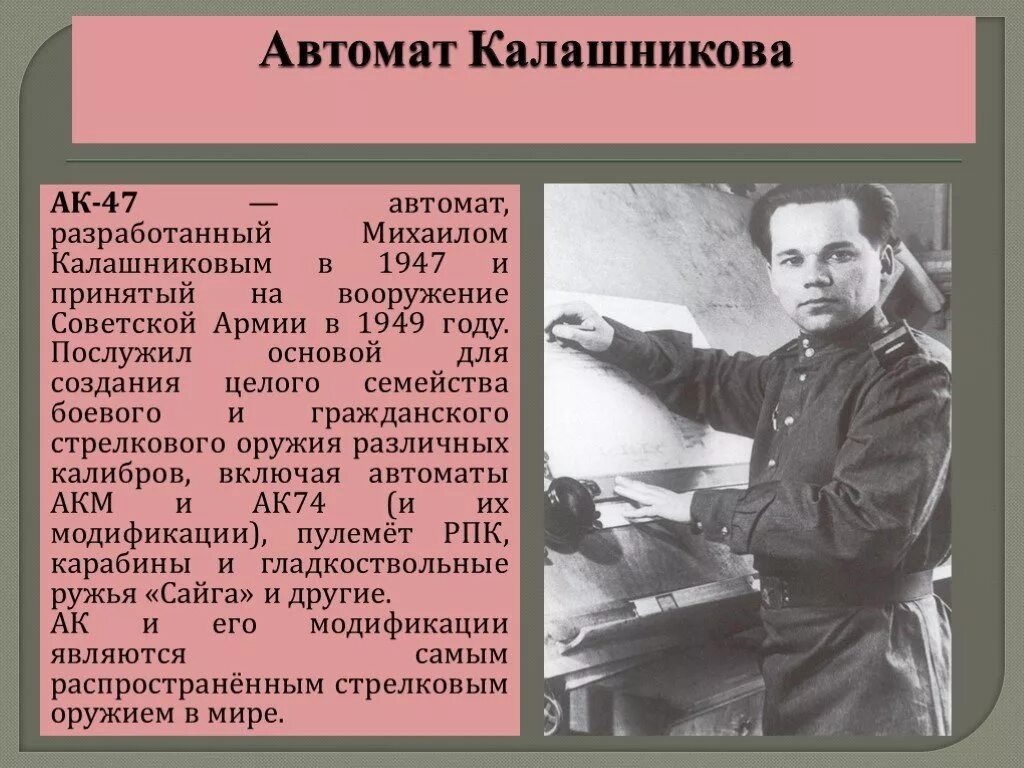 Автомат Калашникова

АК-47 — автомат, разработанный Михаилом Калашниковым в 1947 и принятый на вооружение Советской Армии в 1949 году. Послужил основой для создания целого семейства боевого и гражданского стрелкового оружия различных калибров, включая автоматы АКМ и АК74 (и их модификации), пулемёт РПК, карабины и гладкоствольные ружья «Сайга» и другие.
АК и его модификации являются самым распространённым стрелковым оружием в мире.